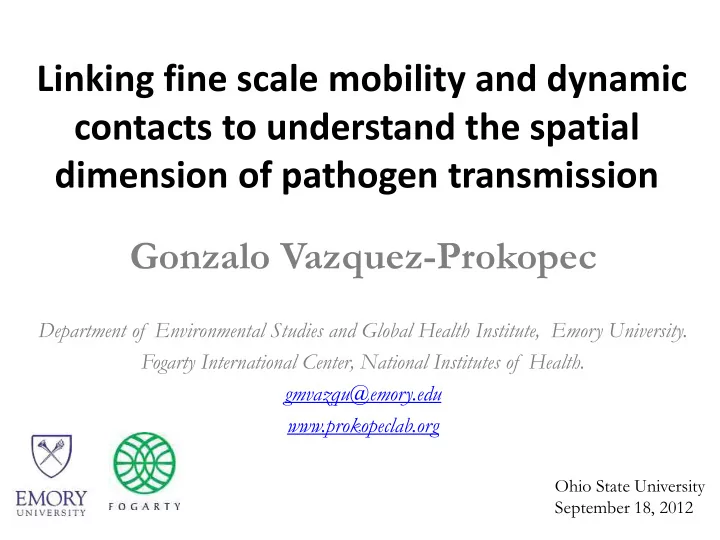 Linking fine scale mobility and dynamic contacts to understand the spatial dimension of pathogen transmission

Gonzalo Vazquez-Prokopec

Department of Environmental Studies and Global Health Institute, Emory University.
Fogarty International Center, National Institutes of Health.
gmvazqu@emory.edu
www.prokopeclab.org

EMORY UNIVERSITY

FOGARTY

Ohio State University
September 18, 2012